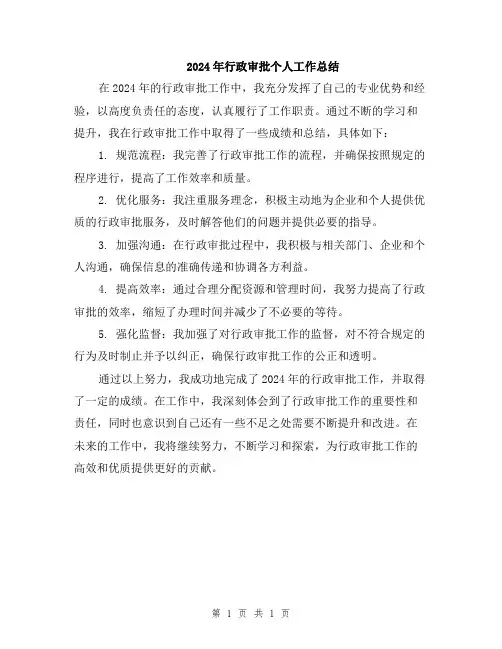 2024年行政审批个人工作总结

在2024年的行政审批工作中，我充分发挥了自己的专业优势和经验，以高度负责任的态度，认真履行了工作职责。通过不断的学习和提升，我在行政审批工作中取得了一些成绩和总结，具体如下：

1. 规范流程：我完善了行政审批工作的流程，并确保按照规定的程序进行，提高了工作效率和质量。

2. 优化服务：我注重服务理念，积极主动地为企业和个人提供优质的行政审批服务，及时解答他们的问题并提供必要的指导。

3. 加强沟通：在行政审批过程中，我积极与相关部门、企业和个人沟通，确保信息的准确传递和协调各方利益。

4. 提高效率：通过合理分配资源和管理时间，我努力提高了行政审批的效率，缩短了办理时间并减少了不必要的等待。

5. 强化监督：我加强了对行政审批工作的监督，对不符合规定的行为及时制止并予以纠正，确保行政审批工作的公正和透明。

通过以上努力，我成功地完成了2024年的行政审批工作，并取得了一定的成绩。在工作中，我深刻体会到了行政审批工作的重要性和责任，同时也意识到自己还有一些不足之处需要不断提升和改进。在未来的工作中，我将继续努力，不断学习和探索，为行政审批工作的高效和优质提供更好的贡献。

第 1 页 共 1 页